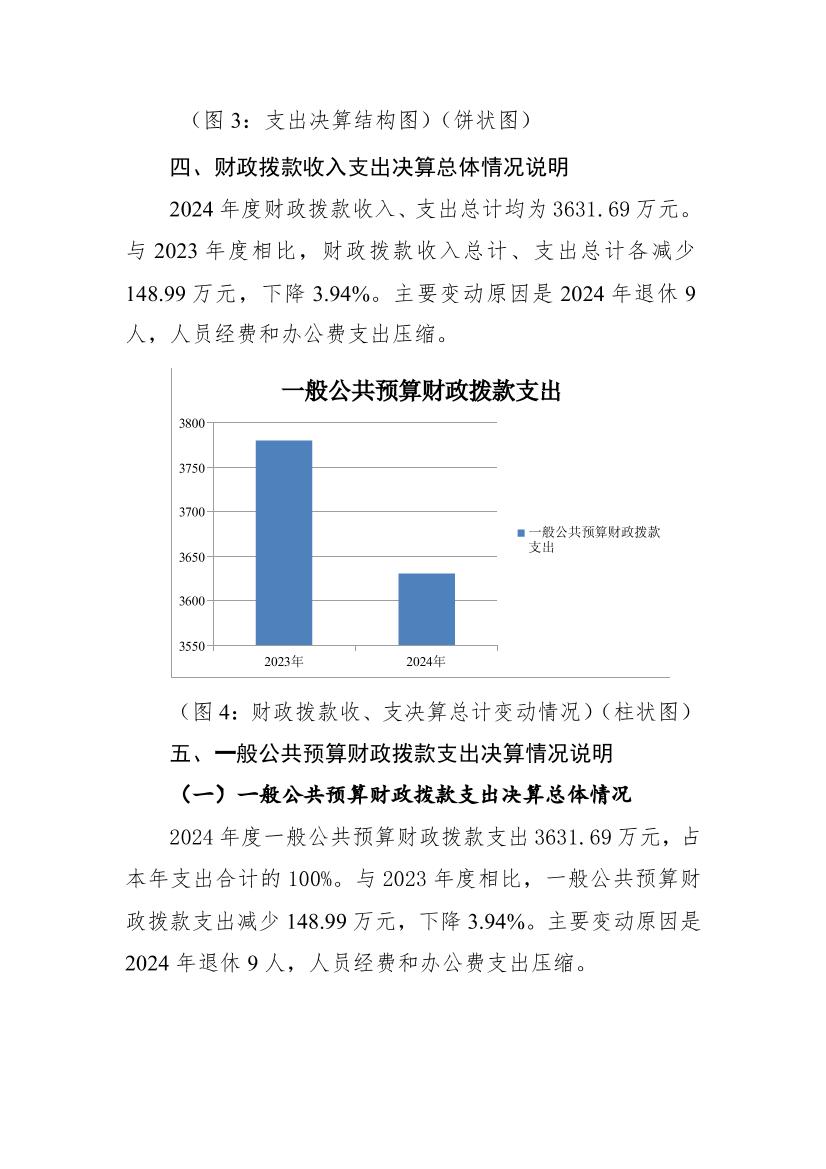 （图 3：支出决算结构图）（饼状图）

四、财政拨款收入支出决算总体情况说明

2024 年度财政拨款收入、支出总计均为 3631.69 万元。与 2023 年度相比，财政拨款收入总计、支出总计各减少 148.99 万元，下降 3.94%。主要变动原因是 2024 年退休 9 人，人员经费和办公费支出压缩。

一般公共预算财政拨款支出

3800
3750
3700
3650
3600
3550
2023年
2024年
一般公共预算财政拨款支出

（图 4：财政拨款收、支决算总计变动情况）（柱状图）

五、一般公共预算财政拨款支出决算情况说明

（一）一般公共预算财政拨款支出决算总体情况

2024 年度一般公共预算财政拨款支出 3631.69 万元，占本年支出合计的 100%。与 2023 年度相比，一般公共预算财政拨款支出减少 148.99 万元，下降 3.94%。主要变动原因是 2024 年退休 9 人，人员经费和办公费支出压缩。